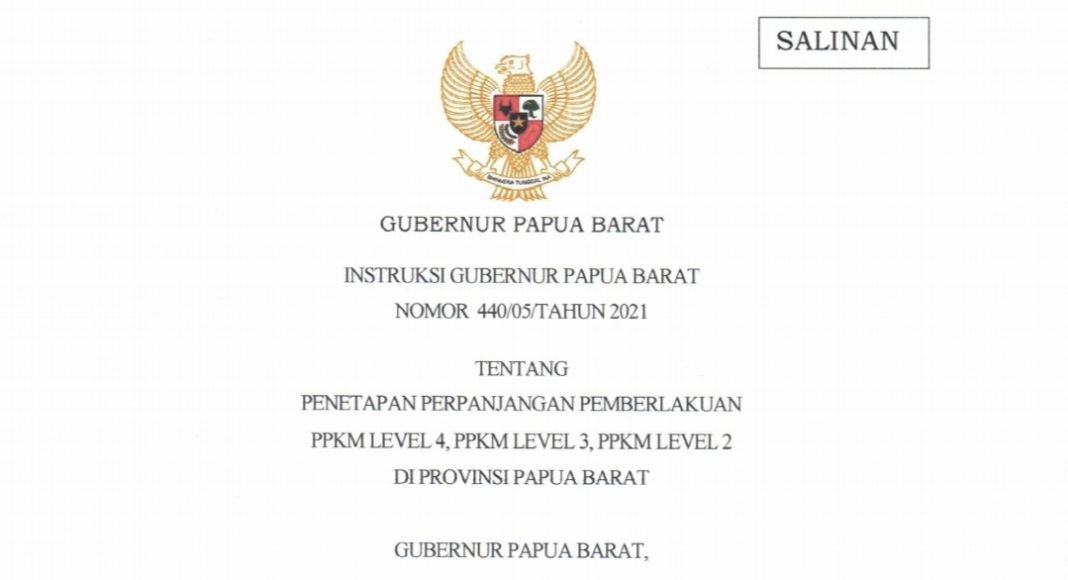 SALINAN

GUBERNUR PAPUA BARAT

INSTRUKSI GUBERNUR PAPUA BARAT
NOMOR 440/05/TAHUN 2021

TENTANG
PENETAPAN PERPANJANGAN PEMBERLAKUAN
PPKM LEVEL 4, PPKM LEVEL 3, PPKM LEVEL 2
DI PROVINSI PAPUA BARAT

GUBERNUR PAPUA BARAT,